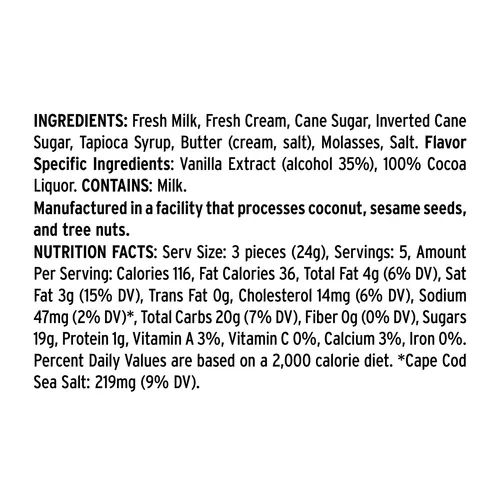 INGREDIENTS: Fresh Milk, Fresh Cream, Cane Sugar, Inverted Cane Sugar, Tapioca Syrup, Butter (cream, salt), Molasses, Salt. Flavor Specific Ingredients: Vanilla Extract (alcohol 35%), 100% Cocoa Liquor. CONTAINS: Milk.

Manufactured in a facility that processes coconut, sesame seeds, and tree nuts.

NUTRITION FACTS: Serv Size: 3 pieces (24g), Servings: 5, Amount Per Serving: Calories 116, Fat Calories 36, Total Fat 4g (6% DV), Sat Fat 3g (15% DV), Trans Fat 0g, Cholesterol 14mg (6% DV), Sodium 47mg (2% DV)*, Total Carbs 20g (7% DV), Fiber 0g (0% DV), Sugars 19g, Protein 1g, Vitamin A 3%, Vitamin C 0%, Calcium 3%, Iron 0%. Percent Daily Values are based on a 2,000 calorie diet. *Cape Cod Sea Salt: 219mg (9% DV).